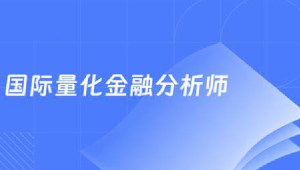 国际量化金融分析师